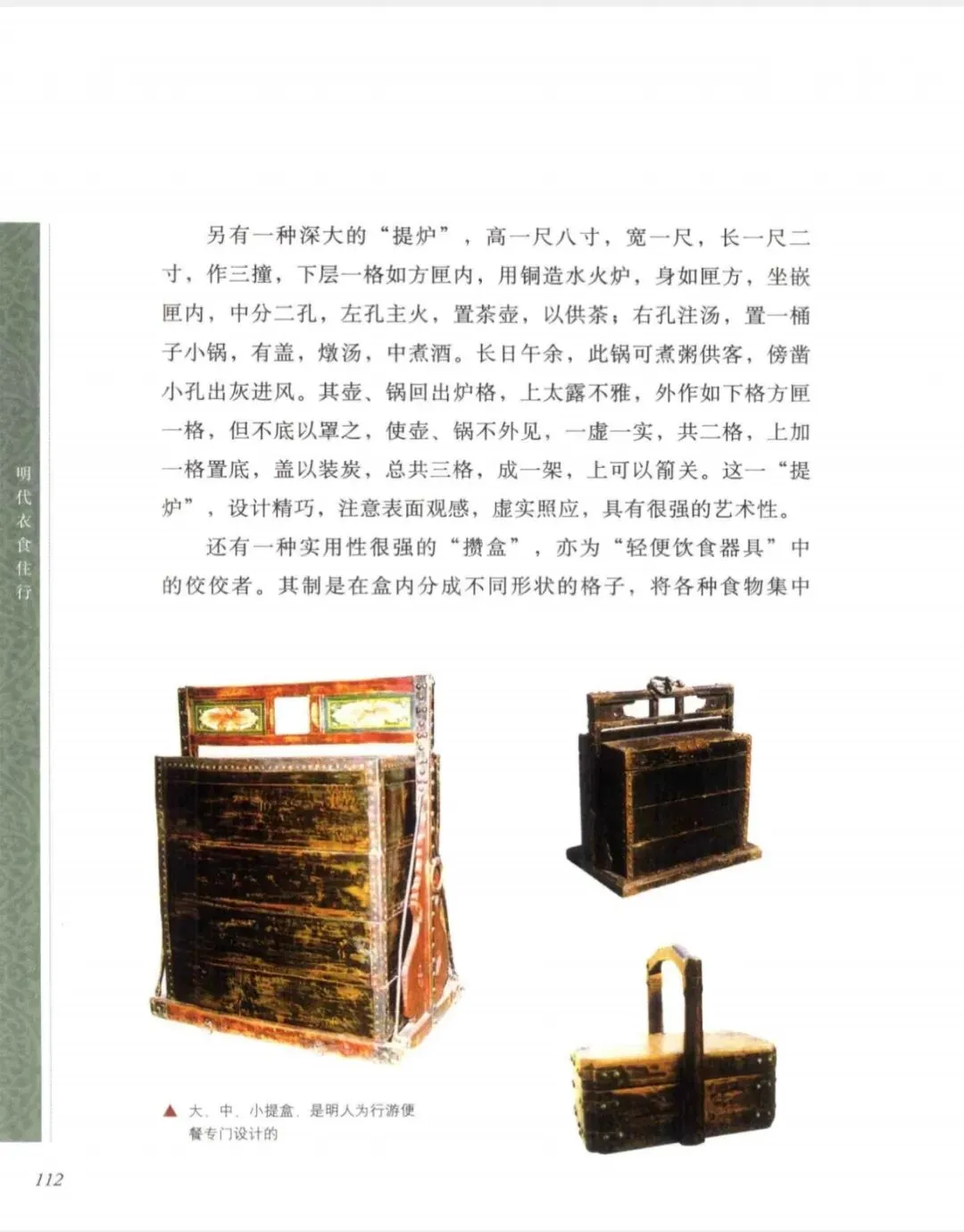 明代衣食住行

另有一种深大的“提炉”，高一尺八寸，宽一尺，长一尺二寸，作三撞，下层一格如方匣内，用铜造水火炉，身如匣方，坐嵌匣内，中分二孔，左孔主火，置茶壶，以供茶；右孔注汤，置一桶子小锅，有盖，燉汤，中煮酒。长日午余，此锅可煮粥供客，傍凿小孔出灰进风。其壶、锅回出炉格，上太露不雅，外作如下格方匣一格，但不底以罩之，使壶、锅不外见，一虚一实，共二格，上加一格置底，盖以装炭，总共三格，成一架，上可以箾关。这一“提炉”，设计精巧，注意表面观感，虚实照应，具有很强的艺术性。

还有一种实用性很强的“攒盒”，亦为“轻便饮食器具”中的佼佼者。其制是在盒内分成不同形状的格子，将各种食物集中

▲ 大、中、小提盒，是明人为行游便餐专门设计的

112